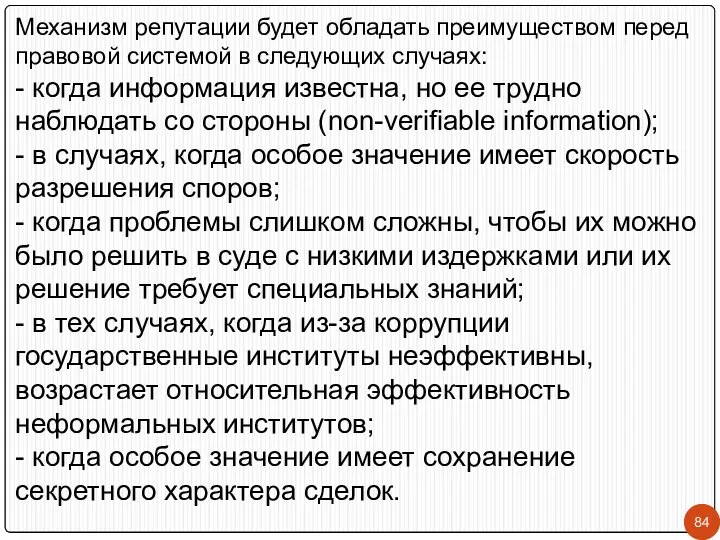 Механизм репутации будет обладать преимуществом перед правовой системой в следующих случаях:

- когда информация известна, но ее трудно наблюдать со стороны (non-verifiable information);

- в случаях, когда особое значение имеет скорость разрешения споров;

- когда проблемы слишком сложны, чтобы их можно было решить в суде с низкими издержками или их решение требует специальных знаний;

- в тех случаях, когда из-за коррупции государственные институты неэффективны, возрастает относительная эффективность неформальных институтов;

- когда особое значение имеет сохранение секретного характера сделок.

84